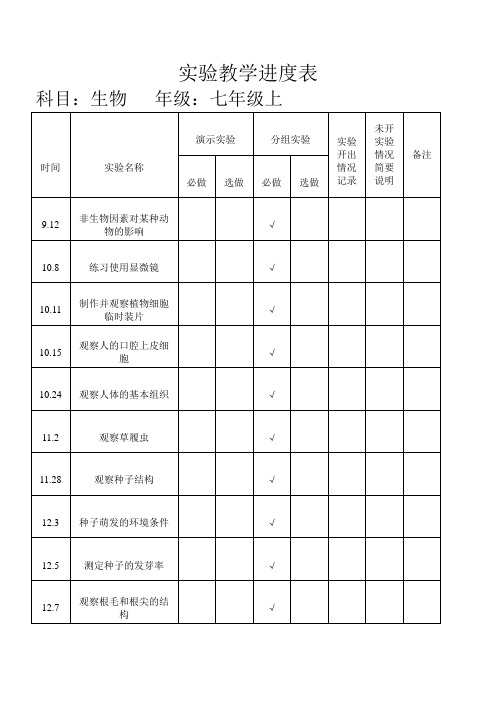 实验教学进度表

科目：生物　年级：七年级上

| 时间 | 实验名称 | 演示实验 必做 | 演示实验 选做 | 分组实验 必做 | 分组实验 选做 | 实验开出情况记录 | 未开实验情况简要说明 | 备注 |
|---|---|---|---|---|---|---|---|---|
| 9.12 | 非生物因素对某种动物的影响 | | | √ | | | | |
| 10.8 | 练习使用显微镜 | | | √ | | | | |
| 10.11 | 制作并观察植物细胞临时装片 | | | √ | | | | |
| 10.15 | 观察人的口腔上皮细胞 | | | √ | | | | |
| 10.24 | 观察人体的基本组织 | | | √ | | | | |
| 11.2 | 观察草履虫 | | | √ | | | | |
| 11.28 | 观察种子结构 | | | √ | | | | |
| 12.3 | 种子萌发的环境条件 | | | √ | | | | |
| 12.5 | 测定种子的发芽率 | | | √ | | | | |
| 12.7 | 观察根毛和根尖的结构 | | | √ | | | | |